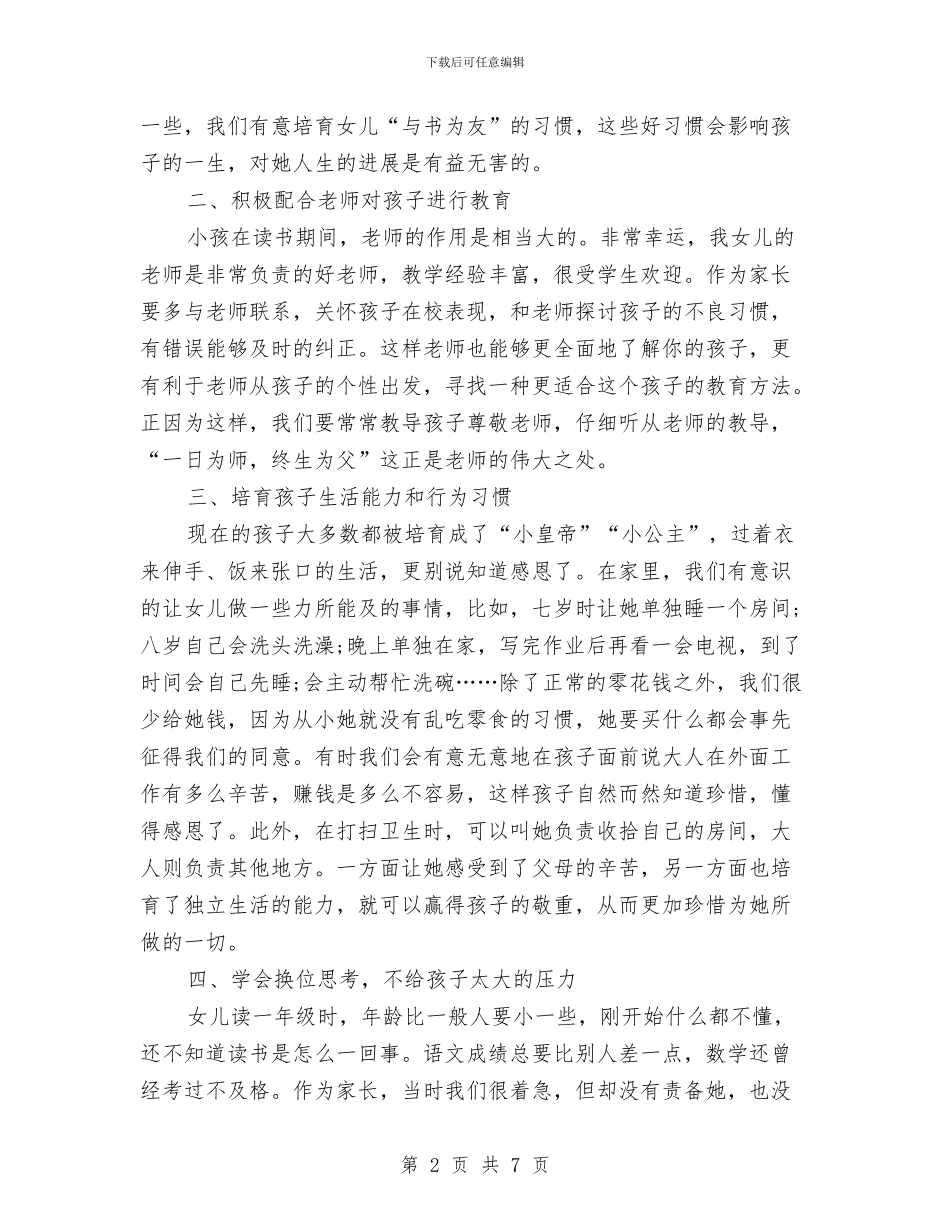 下载后可任意编辑

一些，我们有意培育女儿“与书为友”的习惯，这些好习惯会影响孩子的一生，对她人生的进展是有益无害的。

二、积极配合老师对孩子进行教育

小孩在读书期间，老师的作用是相当大的。非常幸运，我女儿的老师是非常负责的好老师，教学经验丰富，很受学生欢迎。作为家长要多与老师联系，关怀孩子在校表现，和老师探讨孩子的不良习惯，有错误能够及时的纠正。这样老师也能够更全面地了解你的孩子，更有利于老师从孩子的个性出发，寻找一种更适合这个孩子的教育方法。正因为这样，我们要常常教导孩子尊敬老师，仔细听从老师的教导，“一日为师，终生为父”这正是老师的伟大之处。

三、培育孩子生活能力和行为习惯

现在的孩子大多数都被培育成了“小皇帝”“小公主”，过着衣来伸手、饭来张口的生活，更别说知道感恩了。在家里，我们有意识的让女儿做一些力所能及的事情，比如，七岁时让她单独睡一个房间;八岁自己会洗头洗澡;晚上单独在家，写完作业后再看一会电视，到了时间会自己先睡;会主动帮忙洗碗……除了正常的零花钱之外，我们很少给她钱，因为从小她就没有乱吃零食的习惯，她要买什么都会事先征得我们的同意。有时我们会有意无意地在孩子面前说大人在外面工作有多么辛苦，赚钱是多么不容易，这样孩子自然而然知道珍惜，懂得感恩了。此外，在打扫卫生时，可以叫她负责收拾自己的房间，大人则负责其他地方。一方面让她感受到了父母的辛苦，另一方面也培育了独立生活的能力，就可以赢得孩子的敬重，从而更加珍惜为她所做的一切。

四、学会换位思考，不给孩子太大的压力

女儿读一年级时，年龄比一般人要小一些，刚开始什么都不懂，还不知道读书是怎么一回事。语文成绩总要比别人差一点，数学还曾经考过不及格。作为家长，当时我们很着急，但却没有责备她，也没

第 2 页 共 7 页